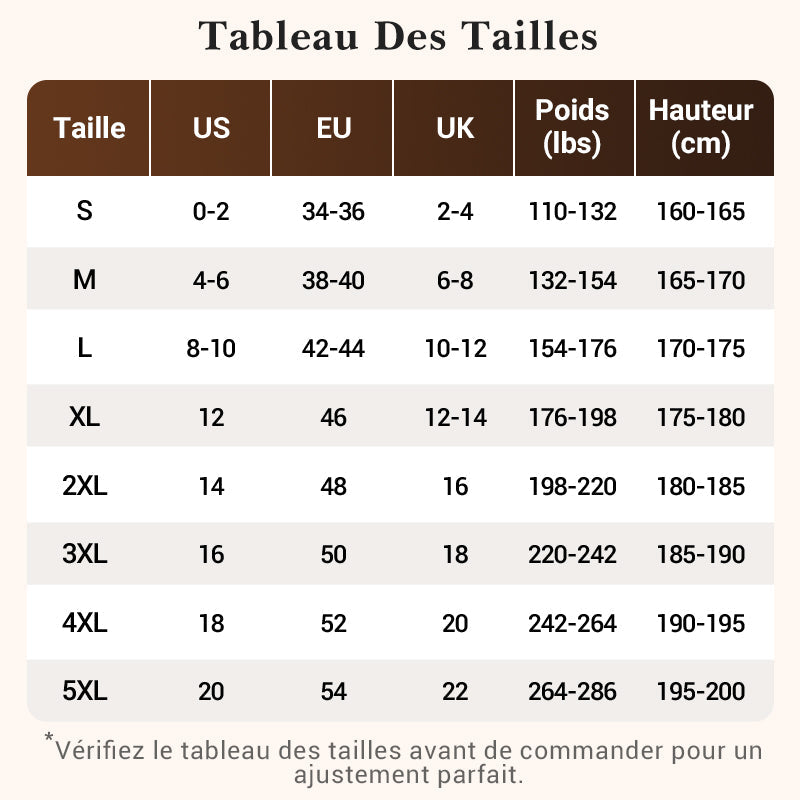 Tableau Des Tailles

| Taille | US | EU | UK | Poids (lbs) | Hauteur (cm) |
|---|---|---|---|---|---|
| S | 0-2 | 34-36 | 2-4 | 110-132 | 160-165 |
| M | 4-6 | 38-40 | 6-8 | 132-154 | 165-170 |
| L | 8-10 | 42-44 | 10-12 | 154-176 | 170-175 |
| XL | 12 | 46 | 12-14 | 176-198 | 175-180 |
| 2XL | 14 | 48 | 16 | 198-220 | 180-185 |
| 3XL | 16 | 50 | 18 | 220-242 | 185-190 |
| 4XL | 18 | 52 | 20 | 242-264 | 190-195 |
| 5XL | 20 | 54 | 22 | 264-286 | 195-200 |

*Vérifiez le tableau des tailles avant de commander pour un ajustement parfait.